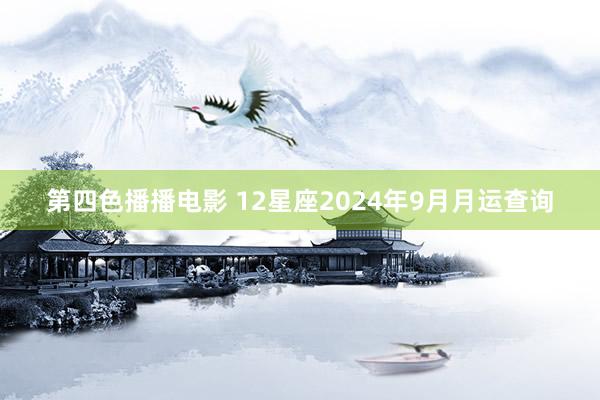 第四色播播电影 12星座2024年9月月运查询